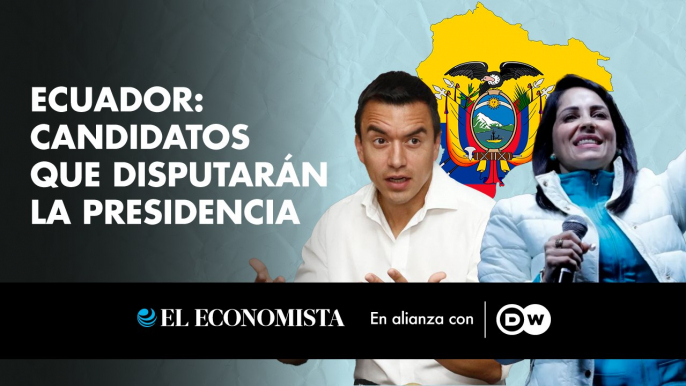 ECUADOR: CANDIDATOS QUE DISPUTARÁN LA PRESIDENCIA

EL ECONOMISTA En alianza con DW